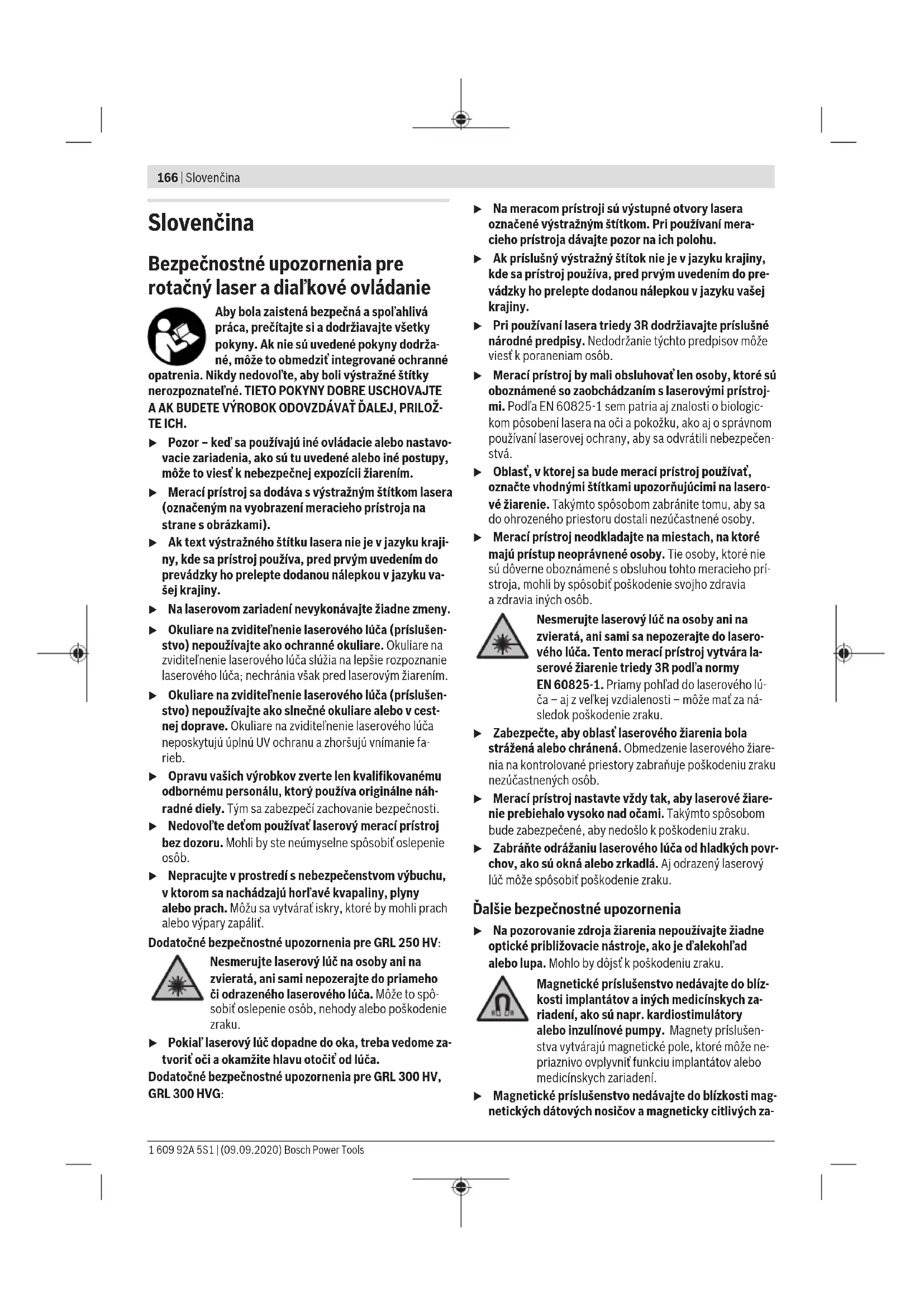 166 | Slovenčina

Slovenčina

Bezpečnostné upozornenia pre rotačný laser a diaľkové ovládanie

Aby bola zaistená bezpečná a spoľahlivá práca, prečítajte si a dodržiavajte všetky pokyny. Ak nie sú uvedené pokyny dodržané, môže to obmedziť integrované ochranné opatrenia. Nikdy nedovoľte, aby boli výstražné štítky nerozpoznateľné. TIETO POKYNY DOBRE USCHOVAJTE A AK BUDETE VÝROBOK ODOVZDÁVAŤ ĎALEJ, PRILOŽTE ICH.

▶ Pozor – keď sa používajú iné ovládacie alebo nastavovacie zariadenia, ako sú tu uvedené alebo iné postupy, môže to viesť k nebezpečnej expozícii žiarením.

▶ Merací prístroj sa dodáva s výstražným štítkom lasera (označeným na vyobrazení meracieho prístroja na strane s obrázkami).

▶ Ak text výstražného štítku lasera nie je v jazyku krajiny, kde sa prístroj používa, pred prvým uvedením do prevádzky ho prelepte dodanou nálepkou v jazyku vašej krajiny.

▶ Na laserovom zariadení nevykonávajte žiadne zmeny.

▶ Okuliare na zviditeľnenie laserového lúča (príslušenstvo) nepoužívajte ako ochranné okuliare. Okuliare na zviditeľnenie laserového lúča slúžia na lepšie rozpoznanie laserového lúča; nechránia však pred laserovým žiarením.

▶ Okuliare na zviditeľnenie laserového lúča (príslušenstvo) nepoužívajte ako slnečné okuliare alebo v cestnej doprave. Okuliare na zviditeľnenie laserového lúča neposkytujú úplnú UV ochranu a zhoršujú vnímanie farieb.

▶ Opravu vašich výrobkov zverte len kvalifikovanému odbornému personálu, ktorý používa originálne náhradné diely. Tým sa zabezpečí zachovanie bezpečnosti.

▶ Nedovoľte deťom používať laserový merací prístroj bez dozoru. Mohli by ste neúmyselne spôsobiť oslepenie osôb.

▶ Nepracujte v prostredí s nebezpečenstvom výbuchu, v ktorom sa nachádzajú horľavé kvapaliny, plyny alebo prach. Môžu sa vytvárať iskry, ktoré by mohli prach alebo výpary zapáliť.

Dodatočné bezpečnostné upozornenia pre GRL 250 HV:

Nesmerujte laserový lúč na osoby ani na zvieratá, ani sami nepozerajte do priameho či odrazeného laserového lúča. Môže to spôsobiť oslepenie osôb, nehody alebo poškodenie zraku.

▶ Pokiaľ laserový lúč dopadne do oka, treba vedome zatvoriť oči a okamžite hlavu otočiť od lúča.

Dodatočné bezpečnostné upozornenia pre GRL 300 HV, GRL 300 HVG:

▶ Na meracom prístroji sú výstupné otvory lasera označené výstražným štítkom. Pri používaní meracieho prístroja dávajte pozor na ich polohu.

▶ Ak príslušný výstražný štítok nie je v jazyku krajiny, kde sa prístroj používa, pred prvým uvedením do prevádzky ho prelepte dodanou nálepkou v jazyku vašej krajiny.

▶ Pri používaní lasera triedy 3R dodržiavajte príslušné národné predpisy. Nedodržanie týchto predpisov môže viesť k poraneniam osôb.

▶ Merací prístroj by mali obsluhovať len osoby, ktoré sú oboznámené so zaobchádzaním s laserovými prístrojmi. Podľa EN 60825-1 sem patria aj znalosti o biologickom pôsobení lasera na oči a pokožku, ako aj o správnom používaní laserovej ochrany, aby sa odvrátili nebezpečenstvá.

▶ Oblasť, v ktorej sa bude merací prístroj používať, označte vhodnými štítkami upozorňujúcimi na laserové žiarenie. Takýmto spôsobom zabránite tomu, aby sa do ohrozeného priestoru dostali nezúčastnené osoby.

▶ Merací prístroj neodkladajte na miestach, na ktoré majú prístup neoprávnené osoby. Tie osoby, ktoré nie sú dôverne oboznámené s obsluhou tohto meracieho prístroja, mohli by spôsobiť poškodenie svojho zdravia a zdravia iných osôb.

Nesmerujte laserový lúč na osoby ani na zvieratá, ani sami sa nepozerajte do laserového lúča. Tento merací prístroj vytvára laserové žiarenie triedy 3R podľa normy EN 60825-1. Priamy pohľad do laserového lúča – aj z veľkej vzdialenosti – môže mať za následok poškodenie zraku.

▶ Zabezpečte, aby oblasť laserového žiarenia bola strážená alebo chránená. Obmedzenie laserového žiarenia na kontrolované priestory zabraňuje poškodeniu zraku nezúčastnených osôb.

▶ Merací prístroj nastavte vždy tak, aby laserové žiarenie prebiehalo vysoko nad očami. Takýmto spôsobom bude zabezpečené, aby nedošlo k poškodeniu zraku.

▶ Zabráňte odrážaniu laserového lúča od hladkých povrchov, ako sú okná alebo zrkadlá. Aj odrazený laserový lúč môže spôsobiť poškodenie zraku.

Ďalšie bezpečnostné upozornenia

▶ Na pozorovanie zdroja žiarenia nepoužívajte žiadne optické približovacie nástroje, ako je ďalekohľad alebo lupa. Mohlo by dôjsť k poškodeniu zraku.

Magnetické príslušenstvo nedávajte do blízkosti implantátov a iných medicínskych zariadení, ako sú napr. kardiostimulátory alebo inzulínové pumpy. Magnety príslušenstva vytvárajú magnetické pole, ktoré môže nepriaznivo ovplyvniť funkciu implantátov alebo medicínskych zariadení.

▶ Magnetické príslušenstvo nedávajte do blízkosti magnetických dátových nosičov a magneticky citlivých za-

1 609 92A 5S1 | (09.09.2020) Bosch Power Tools